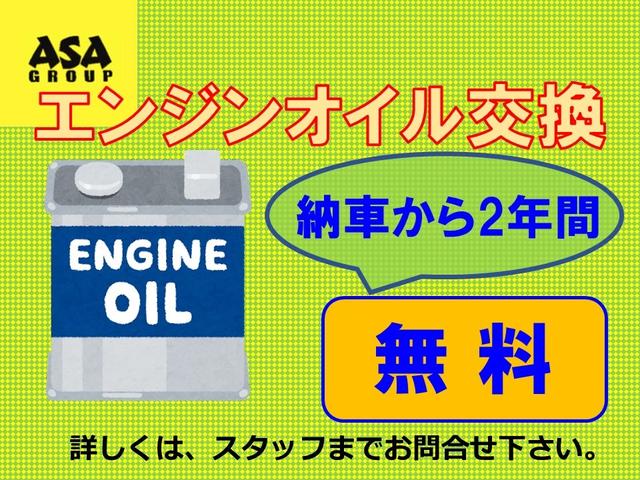 ASA
GROUP

エンジンオイル交換

ENGINE
OIL

納車から2年間

無 料

詳しくは、スタッフまでお問合せ下さい。